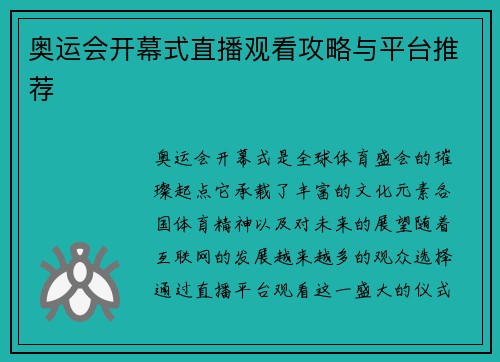 奥运会开幕式直播观看攻略与平台推荐

奥运会开幕式是全球体育盛会的璀璨起点它承载了丰富的文化元素各国体育精神以及对未来的展望随着互联网的发展越来越多的观众选择通过直播平台观看这一盛大的仪式